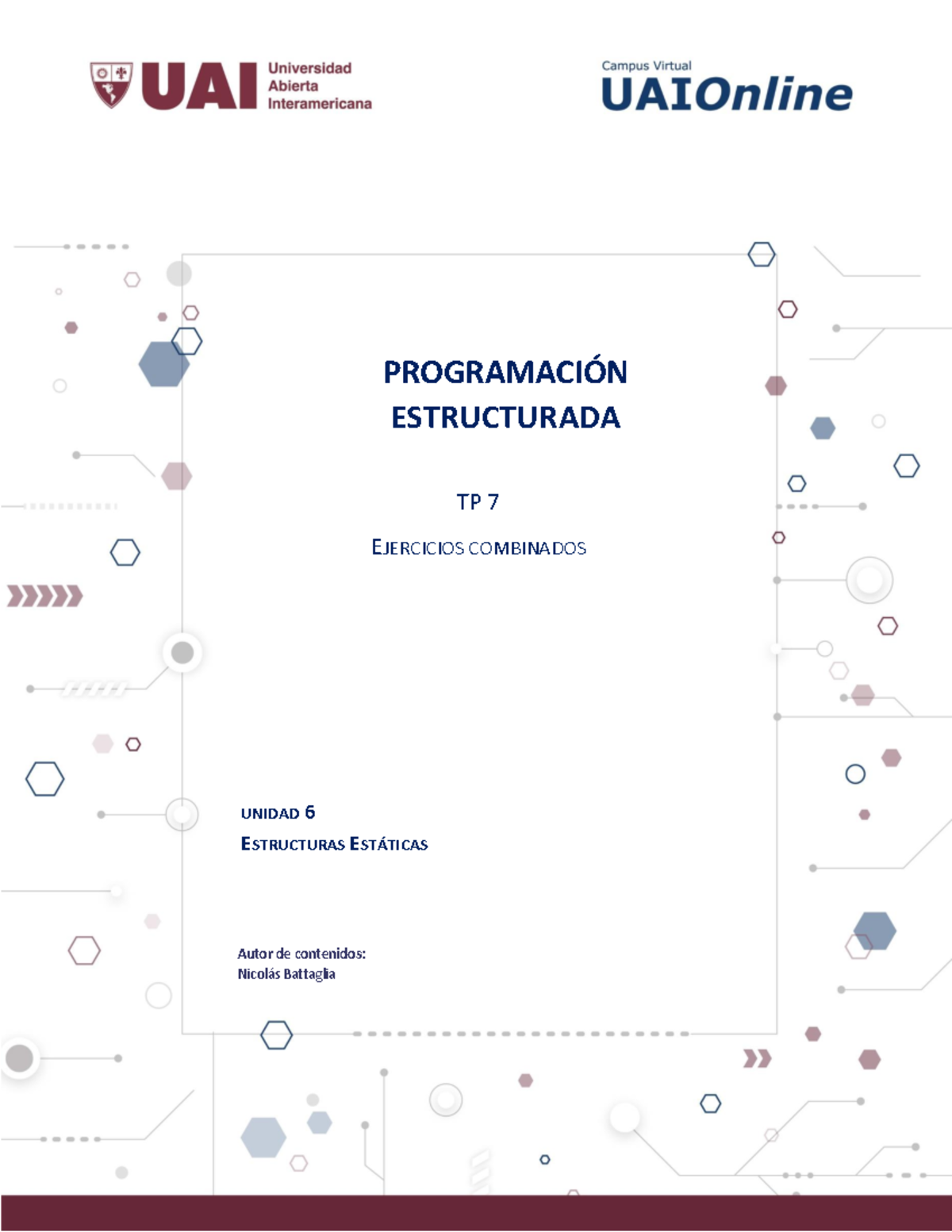 UAI Universidad Abierta Interamericana

Campus Virtual
UAIOnline

PROGRAMACIÓN ESTRUCTURADA

TP 7

EJERCICIOS COMBINADOS

UNIDAD 6

ESTRUCTURAS ESTÁTICAS

Autor de contenidos:
Nicolás Battaglia